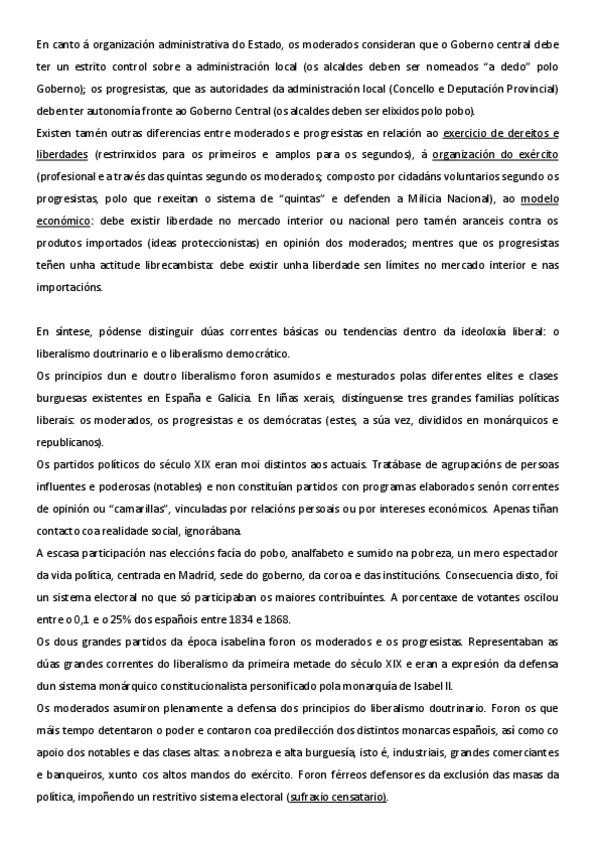 En canto á organización administrativa do Estado, os moderados consideran que o Goberno central debe ter un estrito control sobre a administración local (os alcaldes deben ser nomeados "a dedo" polo Goberno); os progresistas, que as autoridades da administración local (Concello e Deputación Provincial) deben ter autonomía fronte ao Goberno Central (os alcaldes deben ser elixidos polo pobo).
Existen tamén outras diferencias entre moderados e progresistas en relación ao exercicio de dereitos e liberdades (restrinxidos para os primeiros e amplos para os segundos), á organización do exército (profesional e a través das quintas segundo os moderados; composto por cidadáns voluntarios segundo os progresistas, polo que rexeitan o sistema de "quintas" e defenden a Milicia Nacional), ao modelo económico: debe existir liberdade no mercado interior ou nacional pero tamén aranceis contra os produtos importados (ideas proteccionistas) en opinión dos moderados; mentres que os progresistas teñen unha actitude librecambista: debe existir unha liberdade sen límites no mercado interior e nas importacións.

En síntese, pódense distinguir dúas correntes básicas ou tendencias dentro da ideoloxía liberal: o liberalismo doutrinario e o liberalismo democrático.
Os principios dun e doutro liberalismo foron asumidos e mesturados polas diferentes elites e clases burguesas existentes en España e Galicia. En liñas xerais, distínguense tres grandes familias políticas liberais: os moderados, os progresistas e os demócratas (estes, a súa vez, divididos en monárquicos e republicanos).
Os partidos políticos do século XIX eran moi distintos aos actuais. Tratábase de agrupacións de persoas influentes e poderosas (notables) e non constituían partidos con programas elaborados senón correntes de opinión ou "camarillas", vinculadas por relacións persoais ou por intereses económicos. Apenas tiñan contacto coa realidade social, ignorábana.
A escasa participación nas eleccións facía do pobo, analfabeto e sumido na pobreza, un mero espectador da vida política, centrada en Madrid, sede do goberno, da coroa e das institucións. Consecuencia disto, foi un sistema electoral no que só participaban os maiores contribuíntes. A porcentaxe de votantes oscilou entre o 0,1 e o 25% dos españois entre 1834 e 1868.
Os dous grandes partidos da época isabelina foron os moderados e os progresistas. Representaban as dúas grandes correntes do liberalismo da primeira metade do século XIX e eran a expresión da defensa dun sistema monárquico constitucionalista personificado pola monarquía de Isabel II.
Os moderados asumiron plenamente a defensa dos principios do liberalismo doutrinario. Foron os que máis tempo detentaron o poder e contaron coa predilección dos distintos monarcas españois, así como co apoio dos notables e das clases altas: a nobreza e alta burguesía, isto é, industriais, grandes comerciantes e banqueiros, xunto cos altos mandos do exército. Foron férreos defensores da exclusión das masas da política, impoñendo un restritivo sistema electoral (sufraxio censatario).